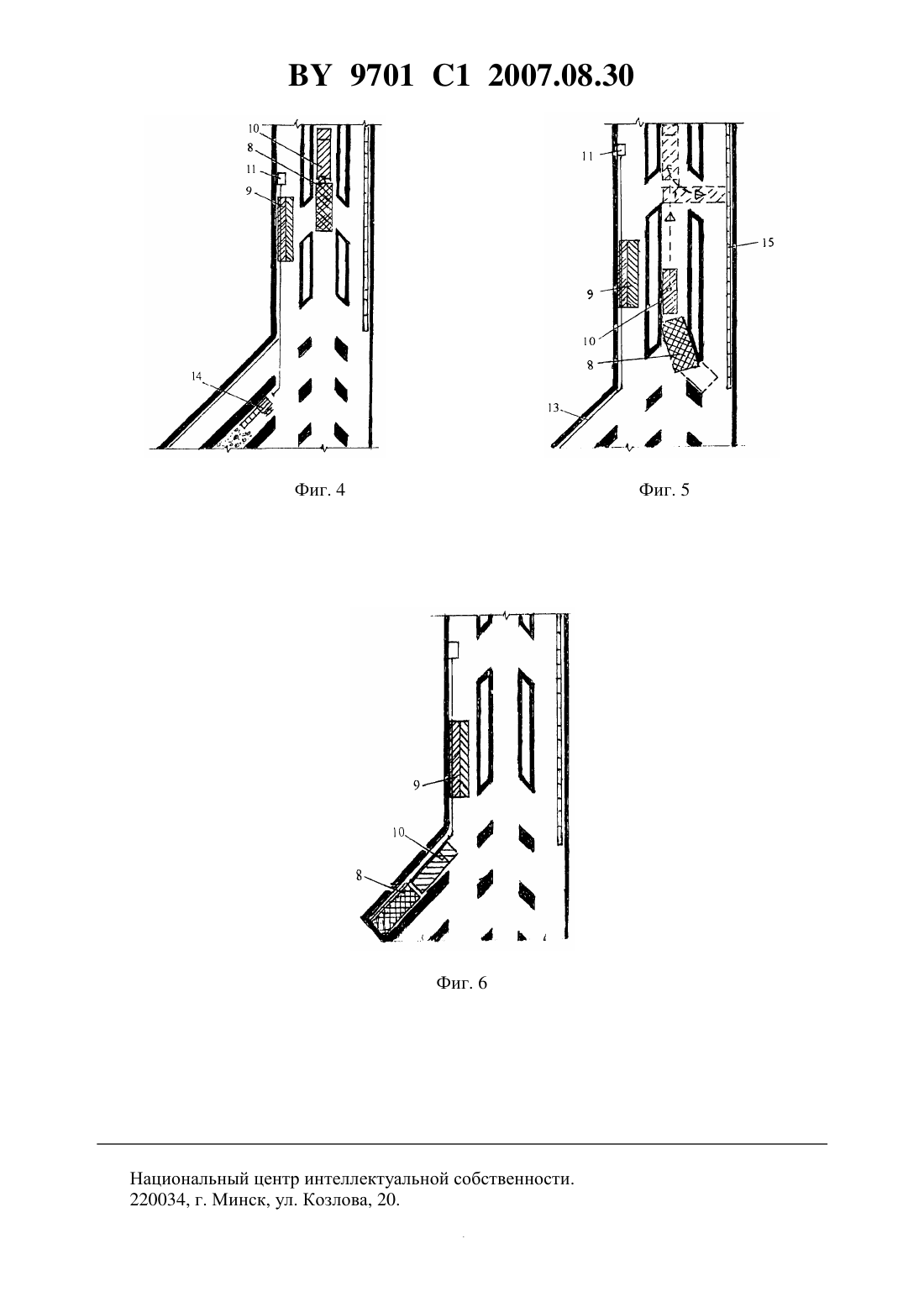 BY 9701 C1 2007.08.30

10
8
11
9
14

Фиг. 4

11
15
9
10
8
13

Фиг. 5

9
10
8

Фиг. 6

Национальный центр интеллектуальной собственности.
220034, г. Минск, ул. Козлова, 20.